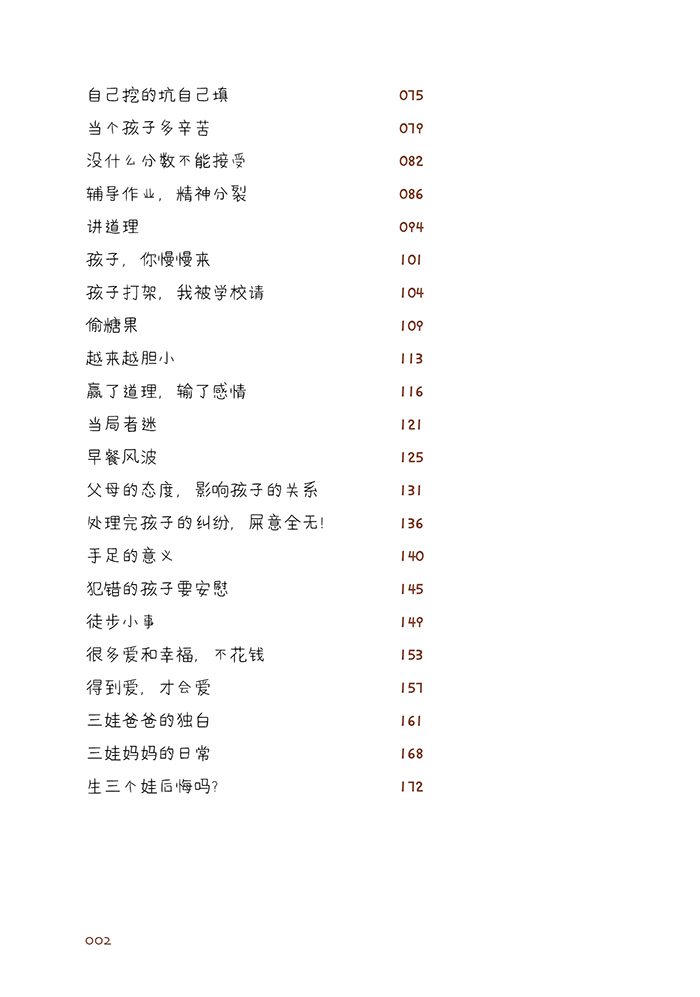 自己挖的坑自己填 075
当个孩子多辛苦 079
没什么分数不能接受 082
辅导作业，精神分裂 086
讲道理 094
孩子，你慢慢来 101
孩子打架，我被学校请 104
偷糖果 109
越来越胆小 113
赢了道理，输了感情 116
当局者迷 121
早餐风波 125
父母的态度，影响孩子的关系 131
处理完孩子的纠纷，屎意全无! 136
手足的意义 140
犯错的孩子要安慰 145
徒步小事 149
很多爱和幸福，不花钱 153
得到爱，才会爱 157
三娃爸爸的独白 161
三娃妈妈的日常 168
生三个娃后悔吗? 172

002